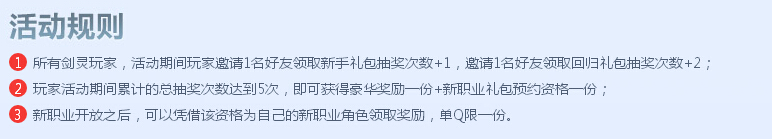 活动规则

1 所有剑灵玩家，活动期间玩家邀请1名好友领取新手礼包抽奖次数+1，邀请1名好友领取回归礼包抽奖次数+2；

2 玩家活动期间累计的总抽奖次数达到5次，即可获得豪华奖励一份+新职业礼包预约资格一份；

3 新职业开放之后，可以凭借该资格为自己的新职业角色领取奖励，单Q限一份。